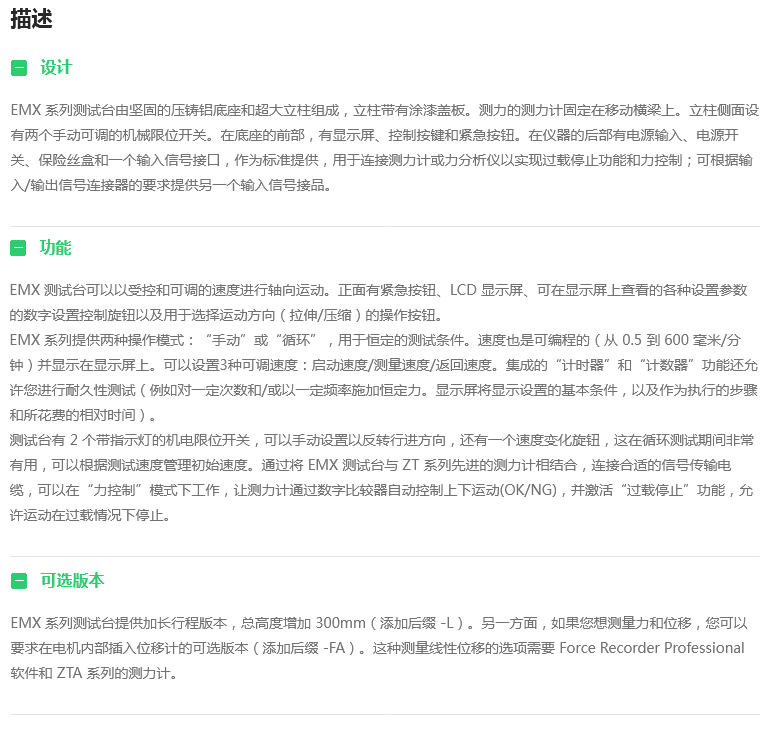 描述

设计

EMX 系列测试台由坚固的压铸铝底座和超大立柱组成，立柱带有涂漆盖板。测力的测力计固定在移动横梁上。立柱侧面设有两个手动可调的机械限位开关。在底座的前部，有显示屏、控制按键和紧急按钮。在仪器的后部有电源输入、电源开关、保险丝盒和一个输入信号接口，作为标准提供，用于连接测力计或力分析仪以实现过载停止功能和力控制；可根据输入/输出信号连接器的要求提供另一个输入信号接品。

功能

EMX 测试台可以以受控和可调的速度进行轴向运动。正面有紧急按钮、LCD 显示屏、可在显示屏上查看的各种设置参数的数字设置控制旋钮以及用于选择运动方向（拉伸/压缩）的操作按钮。
EMX 系列提供两种操作模式：“手动”或“循环”，用于恒定的测试条件。速度也是可编程的（从 0.5 到 600 毫米/分钟）并显示在显示屏上。可以设置3种可调速度：启动速度/测量速度/返回速度。集成的“计时器”和“计数器”功能还允许您进行耐久性测试（例如对一定次数和/或以一定频率施加恒定力。显示屏将显示设置的基本条件，以及作为执行的步骤和所花费的相对时间）。
测试台有 2 个带指示灯的机电限位开关，可以手动设置以反转行进方向，还有一个速度变化旋钮，这在循环测试期间非常有用，可以根据测试速度管理初始速度。通过将 EMX 测试台与 ZT 系列先进的测力计相结合，连接合适的信号传输电缆，可以在“力控制”模式下工作，让测力计通过数字比较器自动控制上下运动(OK/NG)，并激活“过载停止”功能，允许运动在过载情况下停止。

可选版本

EMX 系列测试台提供加长行程版本，总高度增加 300mm（添加后缀 -L）。另一方面，如果您想测量力和位移，您可以要求在电机内部插入位移计的可选版本（添加后缀 -FA）。这种测量线性位移的选项需要 Force Recorder Professional 软件和 ZTA 系列的测力计。